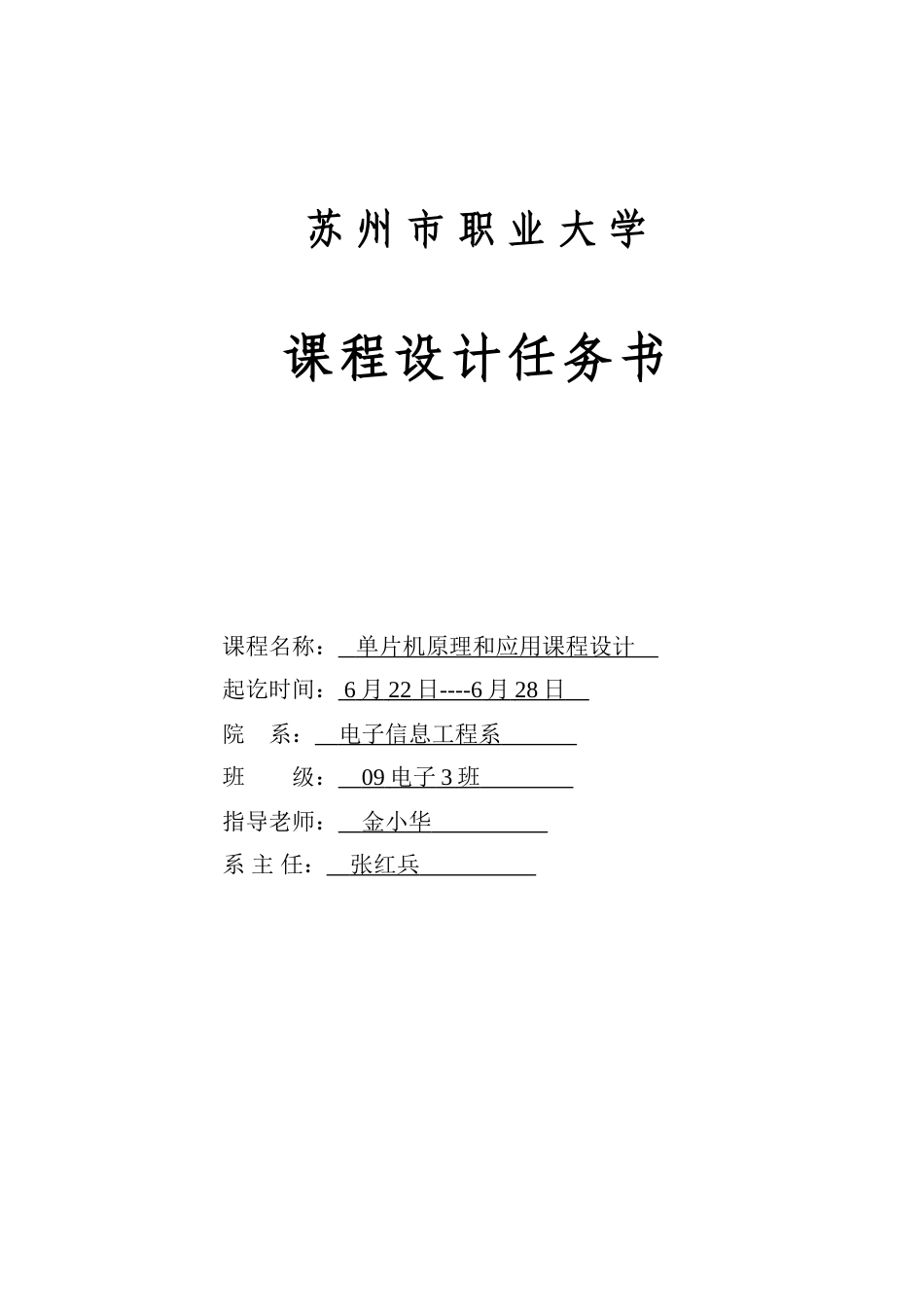 苏 州 市 职 业 大 学

课程设计任务书

课程名称： 单片机原理和应用课程设计

起讫时间： 6 月 22 日----6 月 28 日

院 系： 电子信息工程系

班 级： 09 电子 3 班

指导老师： 金小华

系 主 任： 张红兵